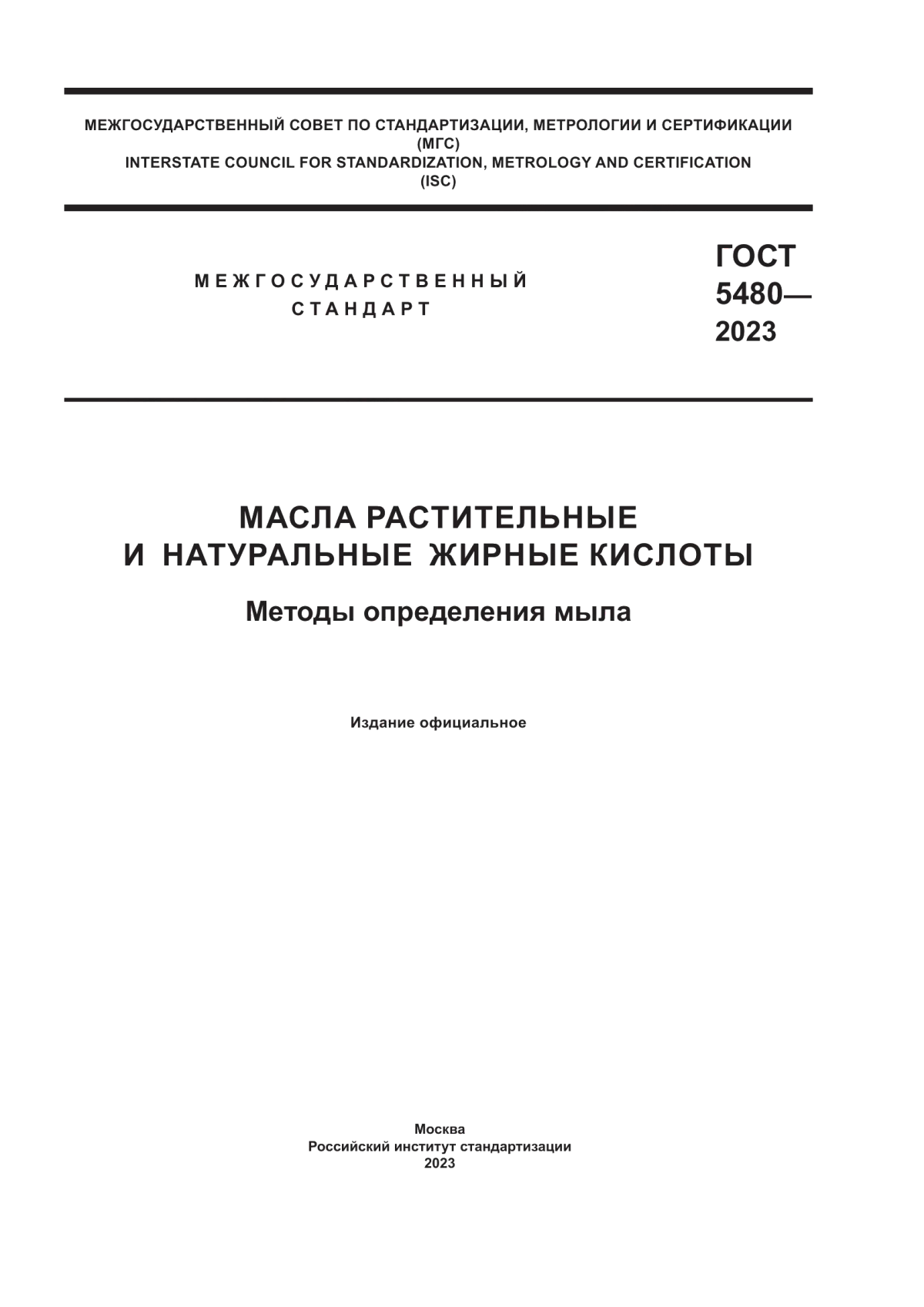 МЕЖГОСУДАРСТВЕННЫЙ СОВЕТ ПО СТАНДАРТИЗАЦИИ, МЕТРОЛОГИИ И СЕРТИФИКАЦИИ
(МГС)
INTERSTATE COUNCIL FOR STANDARDIZATION, METROLOGY AND CERTIFICATION
(ISC)

МЕЖГОСУДАРСТВЕННЫЙ СТАНДАРТ

ГОСТ 5480— 2023

МАСЛА РАСТИТЕЛЬНЫЕ И НАТУРАЛЬНЫЕ ЖИРНЫЕ КИСЛОТЫ

Методы определения мыла

Издание официальное

Москва
Российский институт стандартизации
2023